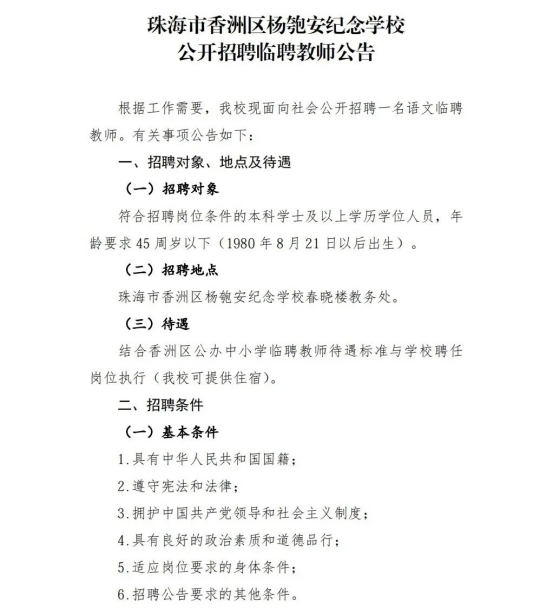 珠海市香洲区杨匏安纪念学校
公开招聘临聘教师公告

根据工作需要，我校现面向社会公开招聘一名语文临聘教师。有关事项公告如下：

一、招聘对象、地点及待遇

（一）招聘对象

符合招聘岗位条件的本科学士及以上学历学位人员，年龄要求45周岁以下（1980年8月21日以后出生）。

（二）招聘地点

珠海市香洲区杨匏安纪念学校春晓楼教务处。

（三）待遇

结合香洲区公办中小学临聘教师待遇标准与学校聘任岗位执行（我校可提供住宿）。

二、招聘条件

（一）基本条件

1.具有中华人民共和国国籍；

2.遵守宪法和法律；

3.拥护中国共产党领导和社会主义制度；

4.具有良好的政治素质和道德品行；

5.适应岗位要求的身体条件；

6.招聘公告要求的其他条件。